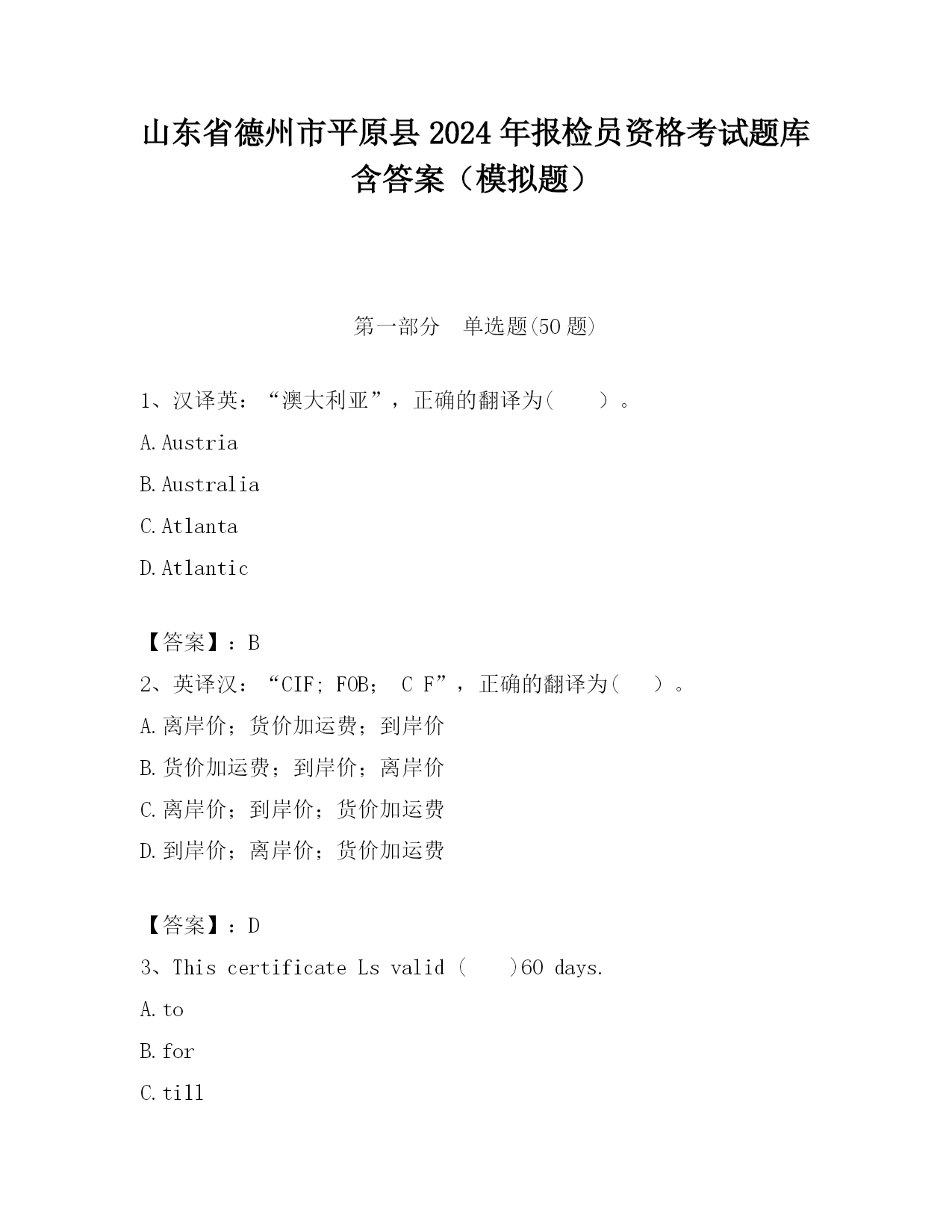 山东省德州市平原县2024年报检员资格考试题库含答案（模拟题）

第一部分　单选题(50题)

1、汉译英：“澳大利亚”，正确的翻译为(　　)。

A.Austria

B.Australia

C.Atlanta

D.Atlantic

【答案】：B

2、英译汉：“CIF; FOB;　C F”，正确的翻译为(　　)。

A.离岸价；货价加运费；到岸价

B.货价加运费；到岸价；离岸价

C.离岸价；到岸价；货价加运费

D.到岸价；离岸价；货价加运费

【答案】：D

3、This certificate Ls valid (　　)60 days.

A.to

B.for

C.till